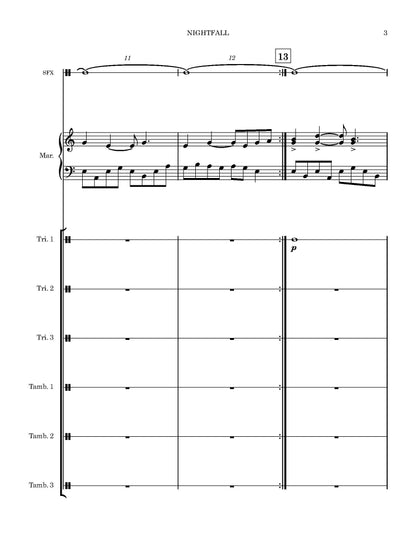 NIGHTFALL 3

11 12 13

SFX

Mar.

Tri. 1

p

Tri. 2

Tri. 3

Tamb. 1

Tamb. 2

Tamb. 3